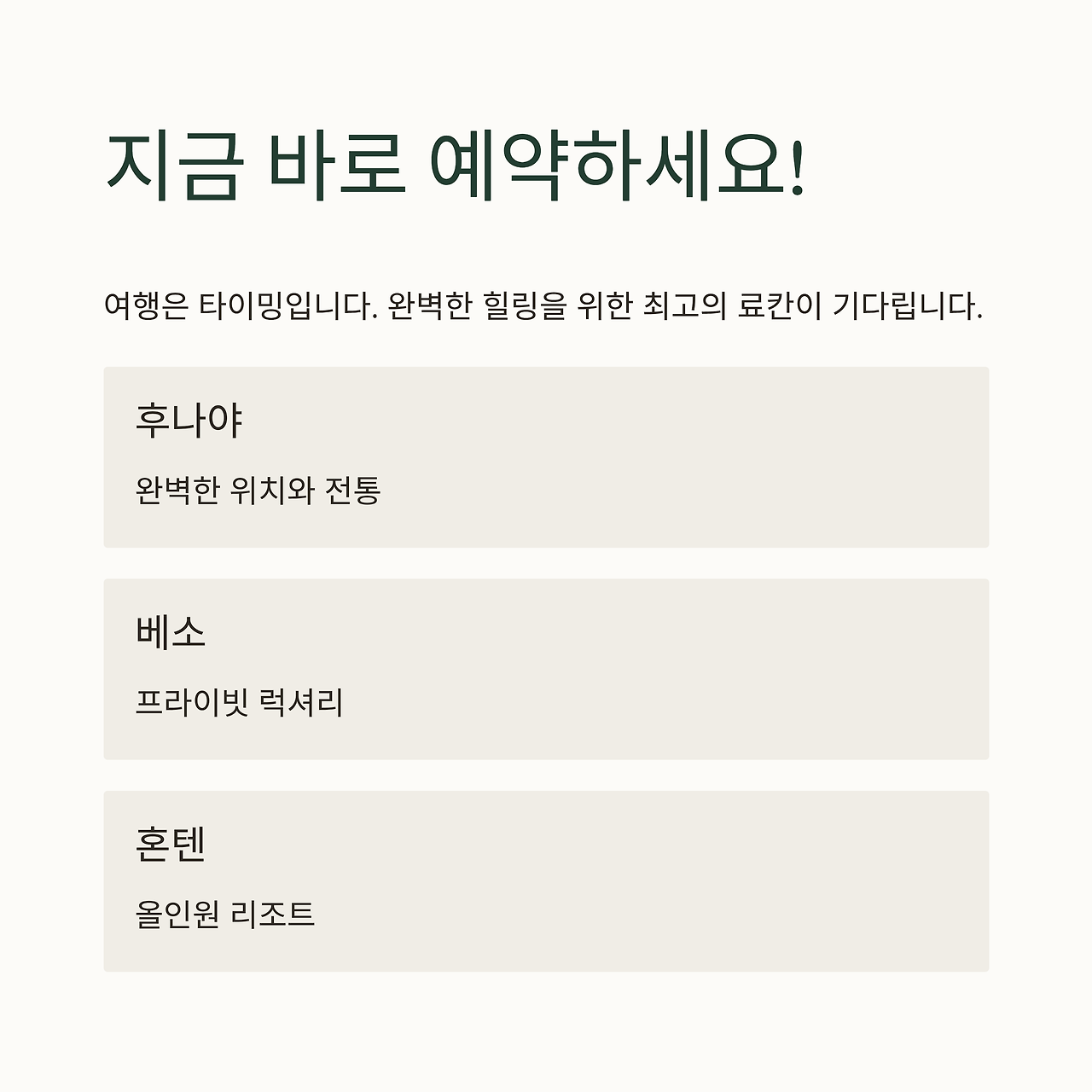 지금 바로 예약하세요!

여행은 타이밍입니다. 완벽한 힐링을 위한 최고의 료칸이 기다립니다.

후나야

완벽한 위치와 전통

베소

프라이빗 럭셔리

혼텐

올인원 리조트